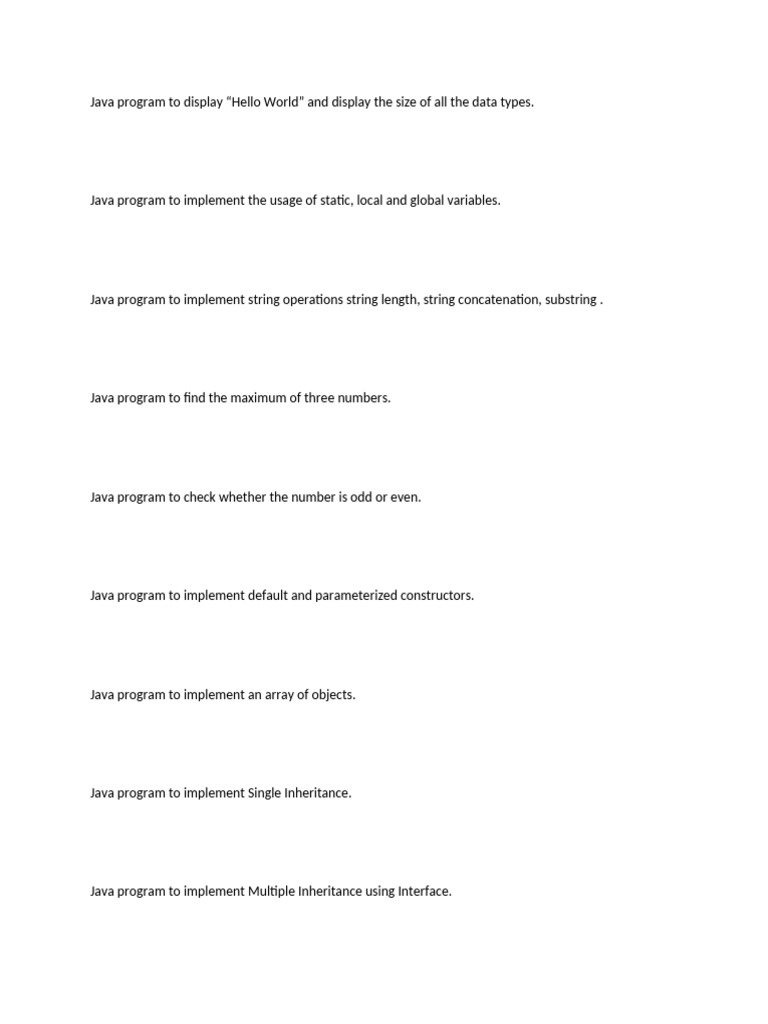 Java program to display “Hello World” and display the size of all the data types.

Java program to implement the usage of static, local and global variables.

Java program to implement string operations string length, string concatenation, substring .

Java program to find the maximum of three numbers.

Java program to check whether the number is odd or even.

Java program to implement default and parameterized constructors.

Java program to implement an array of objects.

Java program to implement Single Inheritance.

Java program to implement Multiple Inheritance using Interface.